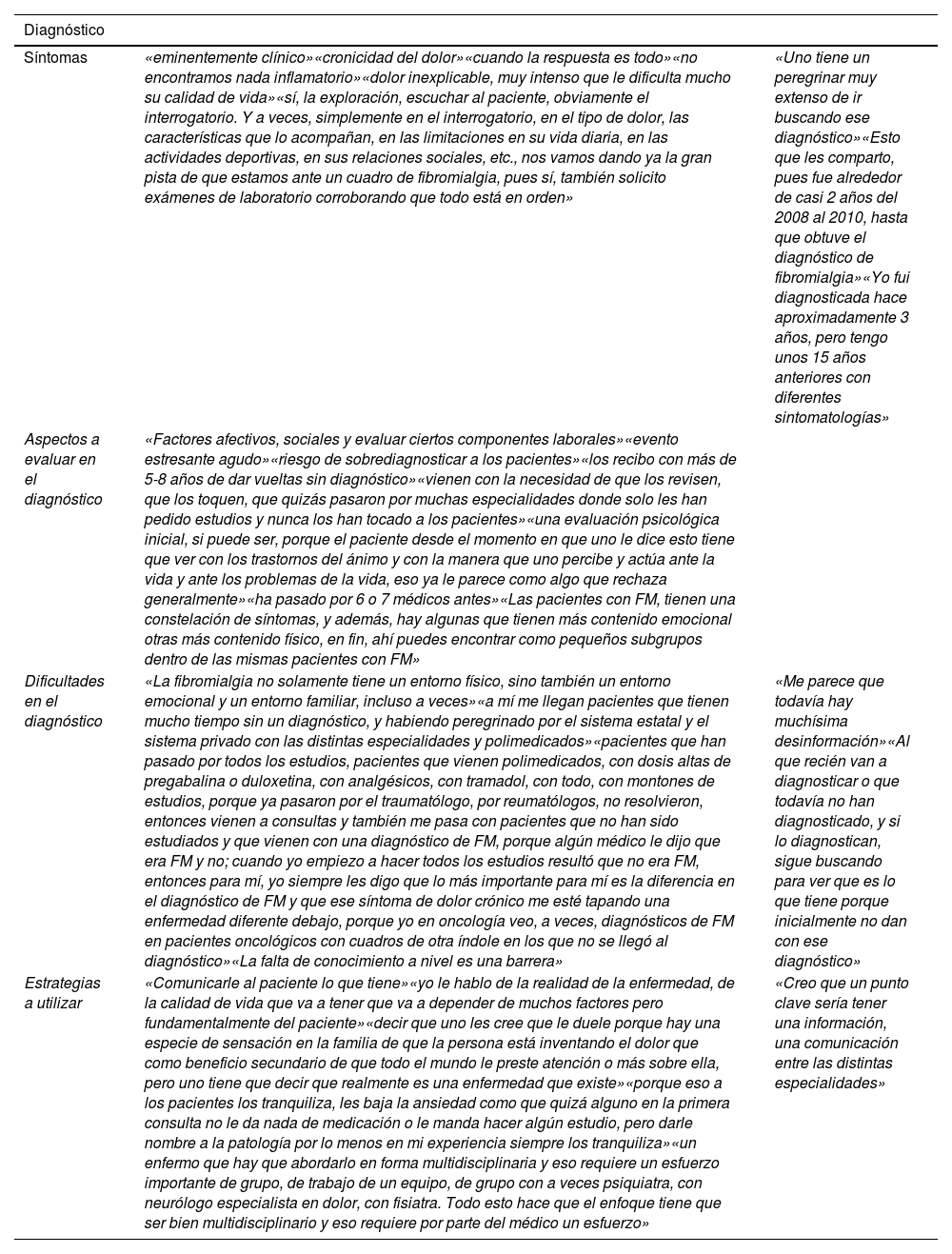 | Diagnóstico | | |
|---|---|---|
| Síntomas | «eminentemente clínico»«cronicidad del dolor»«cuando la respuesta es todo»«no encontramos nada inflamatorio»«dolor inexplicable, muy intenso que le dificulta mucho su calidad de vida»«sí, la exploración, escuchar al paciente, obviamente el interrogatorio. Y a veces, simplemente en el interrogatorio, en el tipo de dolor, las características que lo acompañan, en las limitaciones en su vida diaria, en las actividades deportivas, en sus relaciones sociales, etc., nos vamos dando ya la gran pista de que estamos ante un cuadro de fibromialgia, pues sí, también solicito exámenes de laboratorio corroborando que todo está en orden» | «Uno tiene un peregrinar muy extenso de ir buscando ese diagnóstico»«Esto que les comparto, pues fue alrededor de casi 2 años del 2008 al 2010, hasta que obtuve el diagnóstico de fibromialgia»«Yo fui diagnosticada hace aproximadamente 3 años, pero tengo unos 15 años anteriores con diferentes sintomatologías» |
| Aspectos a evaluar en el diagnóstico | «Factores afectivos, sociales y evaluar ciertos componentes laborales»«evento estresante agudo»«riesgo de sobrediagnosticar a los pacientes»«los recibo con más de 5-8 años de dar vueltas sin diagnóstico»«vienen con la necesidad de que los revisen, que los toquen, que quizás pasaron por muchas especialidades donde solo les han pedido estudios y nunca los han tocado a los pacientes»«una evaluación psicológica inicial, si puede ser, porque el paciente desde el momento en que uno le dice esto tiene que ver con los trastornos del ánimo y con la manera que uno percibe y actúa ante la vida y ante los problemas de la vida, eso ya le parece como algo que rechaza generalmente»«ha pasado por 6 o 7 médicos antes»«Las pacientes con FM, tienen una constelación de síntomas, y además, hay algunas que tienen más contenido emocional otras más contenido físico, en fin, ahí puedes encontrar como pequeños subgrupos dentro de las mismas pacientes con FM» | |
| Dificultades en el diagnóstico | «La fibromialgia no solamente tiene un entorno físico, sino también un entorno emocional y un entorno familiar, incluso a veces»«a mí me llegan pacientes que tienen mucho tiempo sin un diagnóstico, y habiendo peregrinado por el sistema estatal y el sistema privado con las distintas especialidades y polimedicados»«pacientes que han pasado por todos los estudios, pacientes que vienen polimedicados, con dosis altas de pregabalina o duloxetina, con analgésicos, con tramadol, con todo, con montones de estudios, porque ya pasaron por el traumatólogo, por reumatólogos, no resolvieron, entonces vienen a consultas y también me pasa con pacientes que no han sido estudiados y que vienen con una diagnóstico de FM, porque algún médico le dijo que era FM y no; cuando yo empiezo a hacer todos los estudios resultó que no era FM, entonces para mí, yo siempre les digo que lo más importante para mí es la diferencia en el diagnóstico de FM y que ese síntoma de dolor crónico me esté tapando una enfermedad diferente debajo, porque yo en oncología veo, a veces, diagnósticos de FM en pacientes oncológicos con cuadros de otra índole en los que no se llegó al diagnóstico»«La falta de conocimiento a nivel es una barrera» | «Me parece que todavía hay muchísima desinformación»«Al que recién van a diagnosticar o que todavía no han diagnosticado, y si lo diagnostican, sigue buscando para ver que es lo que tiene porque inicialmente no dan con ese diagnóstico» |
| Estrategias a utilizar | «Comunicarle al paciente lo que tiene»«yo le hablo de la realidad de la enfermedad, de la calidad de vida que va a tener que va a depender de muchos factores pero fundamentalmente del paciente»«decir que uno les cree que le duele porque hay una especie de sensación en la familia de que la persona está inventando el dolor que como beneficio secundario de que todo el mundo le preste atención o más sobre ella, pero uno tiene que decir que realmente es una enfermedad que existe»«porque eso a los pacientes los tranquiliza, les baja la ansiedad como que quizá alguno en la primera consulta no le da nada de medicación o le manda hacer algún estudio, pero darle nombre a la patología por lo menos en mi experiencia siempre los tranquiliza»«un enfermo que hay que abordarlo en forma multidisciplinaria y eso requiere un esfuerzo importante de grupo, de trabajo de un equipo, de grupo con a veces psiquiatra, con neurólogo especialista en dolor, con fisiatra. Todo esto hace que el enfoque tiene que ser bien multidisciplinario y eso requiere por parte del médico un esfuerzo» | «Creo que un punto clave sería tener una información, una comunicación entre las distintas especialidades» |